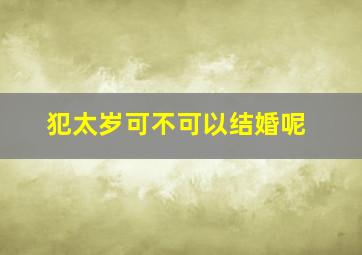 犯太岁可不可以结婚呢